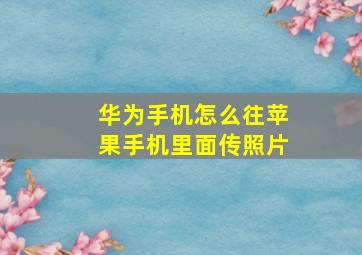 华为手机怎么往苹果手机里面传照片